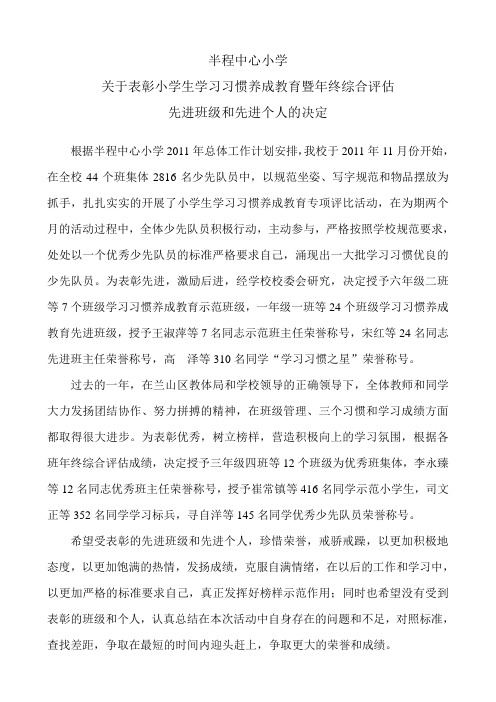 半程中心小学
关于表彰小学生学习习惯养成教育暨年终综合评估
先进班级和先进个人的决定

根据半程中心小学 2011 年总体工作计划安排，我校于 2011 年 11 月份开始，在全校 44 个班集体 2816 名少先队员中，以规范坐姿、写字规范和物品摆放为抓手，扎扎实实的开展了小学生学习习惯养成教育专项评比活动，在为期两个月的活动过程中，全体少先队员积极行动，主动参与，严格按照学校规范要求，处处以一个优秀少先队员的标准严格要求自己，涌现出一大批学习习惯优良的少先队员。为表彰先进，激励后进，经学校校委会研究，决定授予六年级二班等 7 个班级学习习惯养成教育示范班级，一年级一班等 24 个班级学习习惯养成教育先进班级，授予王淑萍等 7 名同志示范班主任荣誉称号，宋红等 24 名同志先进班主任荣誉称号，高　泽等 310 名同学“学习习惯之星”荣誉称号。

过去的一年，在兰山区教体局和学校领导的正确领导下，全体教师和同学大力发扬团结协作、努力拼搏的精神，在班级管理、三个习惯和学习成绩方面都取得很大进步。为表彰优秀，树立榜样，营造积极向上的学习氛围，根据各班年终综合评估成绩，决定授予三年级四班等 12 个班级为优秀班集体，李永臻等 12 名同志优秀班主任荣誉称号，授予崔常镇等 416 名同学示范小学生，司文正等 352 名同学学习标兵，寻自洋等 145 名同学优秀少先队员荣誉称号。

希望受表彰的先进班级和先进个人，珍惜荣誉，戒骄戒躁，以更加积极地态度，以更加饱满的热情，发扬成绩，克服自满情绪，在以后的工作和学习中，以更加严格的标准要求自己，真正发挥好榜样示范作用；同时也希望没有受到表彰的班级和个人，认真总结在本次活动中自身存在的问题和不足，对照标准，查找差距，争取在最短的时间内迎头赶上，争取更大的荣誉和成绩。